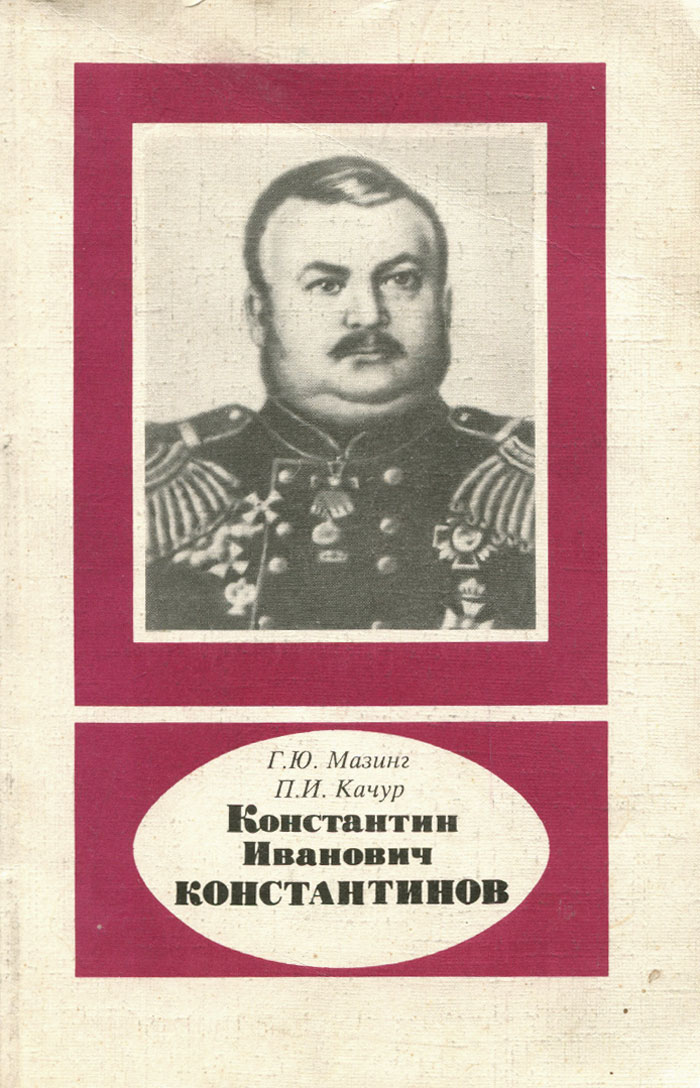 Г.Ю. Мазинг
П.И. Качур
Константин Иванович
КОНСТАНТИНОВ